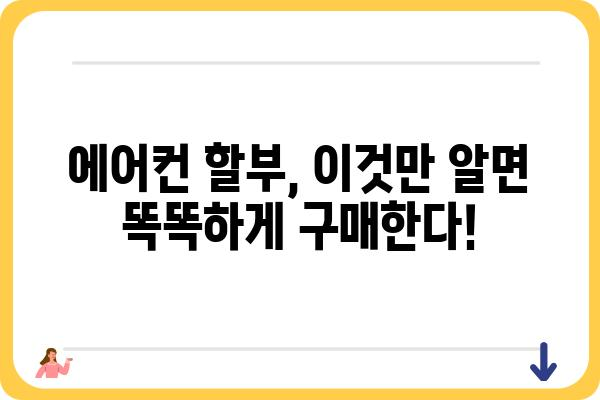 에어컨 할부, 이것만 알면 똑똑하게 구매한다!